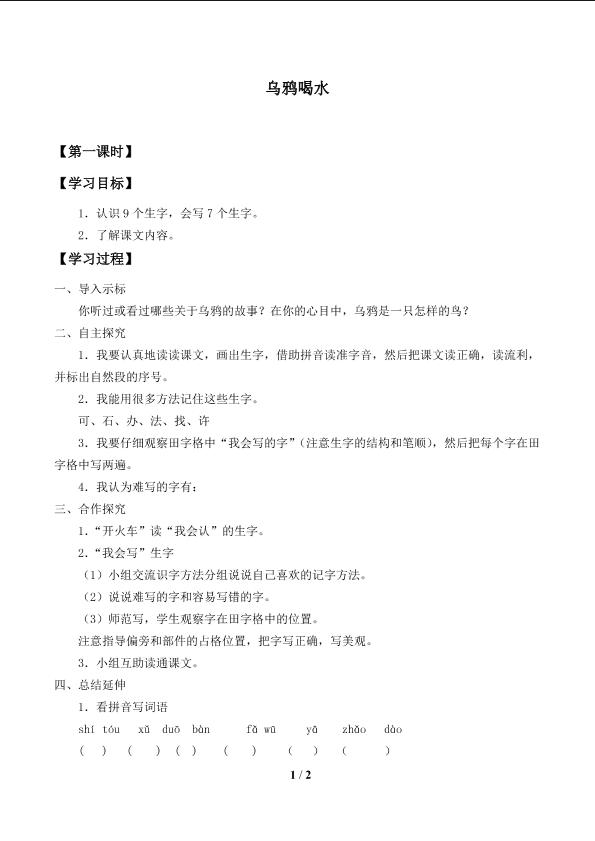 乌鸦喝水

【第一课时】

【学习目标】

1.认识9个生字，会写7个生字。

2.了解课文内容。

【学习过程】

一、导入示标

你听过或看过哪些关于乌鸦的故事？在你的心目中，乌鸦是一只怎样的鸟？

二、自主探究

1.我要认真地读读课文，画出生字，借助拼音读准字音，然后把课文读正确，读流利，并标出自然段的序号。

2.我能用很多方法记住这些生字。

可、石、办、法、找、许

3.我要仔细观察田字格中“我会写的字”（注意生字的结构和笔顺），然后把每个字在田字格中写两遍。

4.我认为难写的字有：

三、合作探究

1.“开火车”读“我会认”的生字。

2.“我会写”生字

（1）小组交流识字方法分组说说自己喜欢的记字方法。

（2）说说难写的字和容易写错的字。

（3）师范写，学生观察字在田字格中的位置。

注意指导偏旁和部件的占格位置，把字写正确，写美观。

3.小组互助读通课文。

四、总结延伸

1.看拼音写词语

shí tóu xǔ duō bàn fǎ wū yā zhǎo dào

( ) ( ) ( ) ( ) ( ) ( )

1 / 2